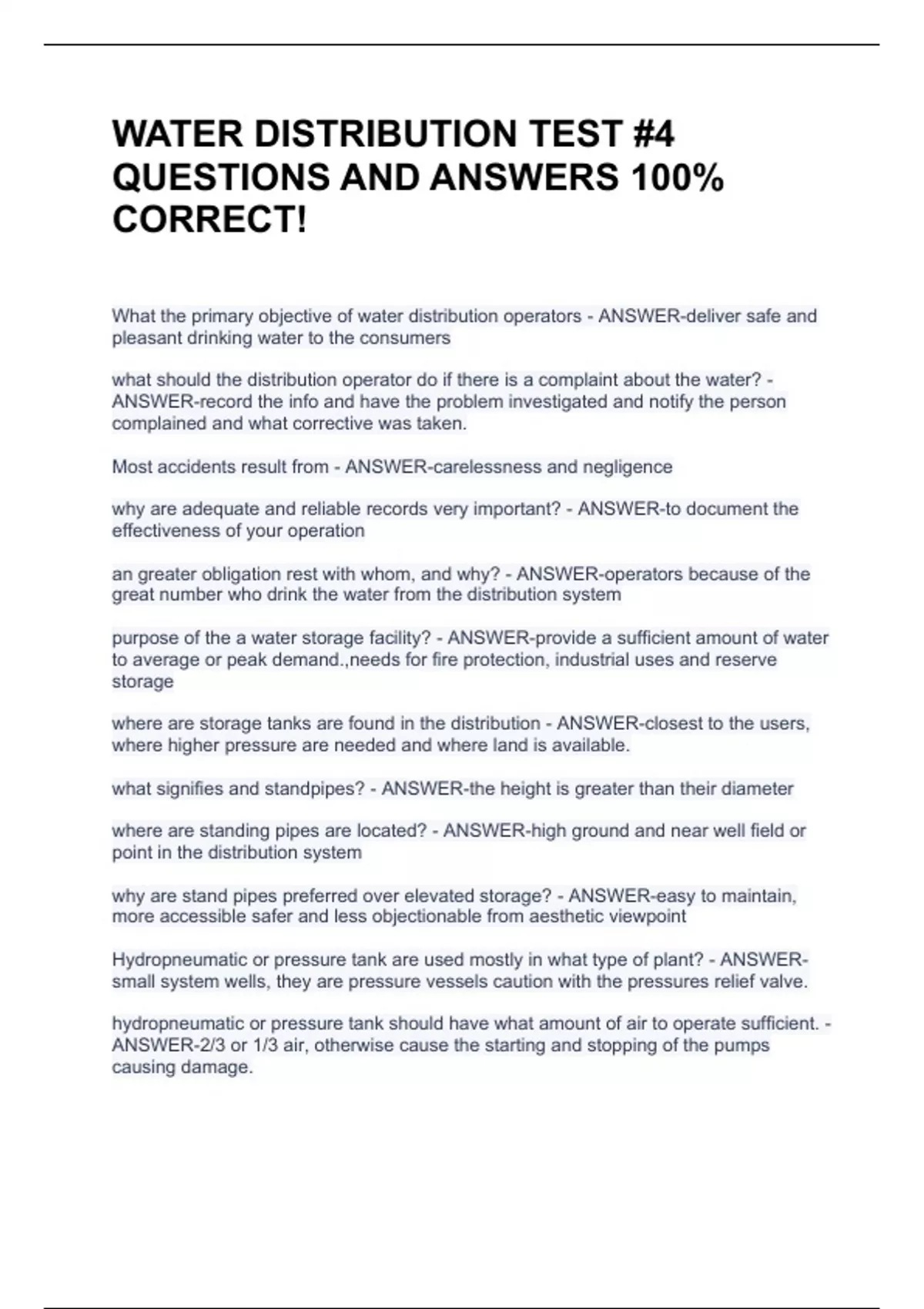 WATER DISTRIBUTION TEST #4 QUESTIONS AND ANSWERS 100% CORRECT!

What the primary objective of water distribution operators - ANSWER-deliver safe and pleasant drinking water to the consumers

what should the distribution operator do if there is a complaint about the water? - ANSWER-record the info and have the problem investigated and notify the person complained and what corrective was taken.

Most accidents result from - ANSWER-carelessness and negligence

why are adequate and reliable records very important? - ANSWER-to document the effectiveness of your operation

an greater obligation rest with whom, and why? - ANSWER-operators because of the great number who drink the water from the distribution system

purpose of the a water storage facility? - ANSWER-provide a sufficient amount of water to average or peak demand.,needs for fire protection, industrial uses and reserve storage

where are storage tanks are found in the distribution - ANSWER-closest to the users, where higher pressure are needed and where land is available.

what signifies and standpipes? - ANSWER-the height is greater than their diameter

where are standing pipes are located? - ANSWER-high ground and near well field or point in the distribution system

why are stand pipes preferred over elevated storage? - ANSWER-easy to maintain, more accessible safer and less objectionable from aesthetic viewpoint

Hydropneumatic or pressure tank are used mostly in what type of plant? - ANSWER-small system wells, they are pressure vessels caution with the pressures relief valve.

hydropneumatic or pressure tank should have what amount of air to operate sufficient. - ANSWER-2/3 or 1/3 air, otherwise cause the starting and stopping of the pumps causing damage.